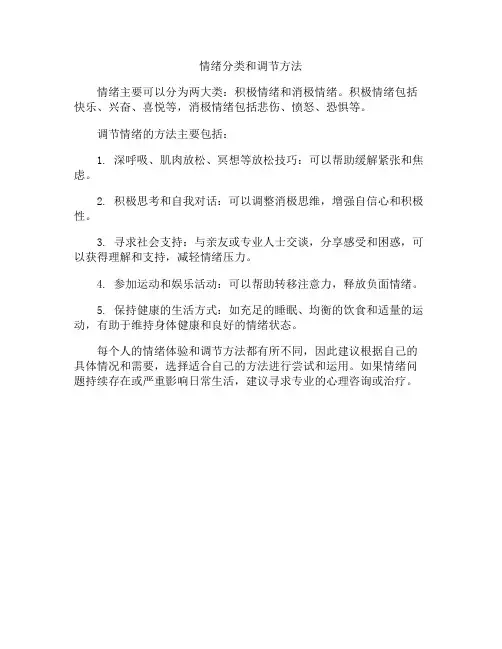 情绪分类和调节方法

情绪主要可以分为两大类：积极情绪和消极情绪。积极情绪包括快乐、兴奋、喜悦等，消极情绪包括悲伤、愤怒、恐惧等。

调节情绪的方法主要包括：

1. 深呼吸、肌肉放松、冥想等放松技巧：可以帮助缓解紧张和焦虑。

2. 积极思考和自我对话：可以调整消极思维，增强自信心和积极性。

3. 寻求社会支持：与亲友或专业人士交谈，分享感受和困惑，可以获得理解和支持，减轻情绪压力。

4. 参加运动和娱乐活动：可以帮助转移注意力，释放负面情绪。

5. 保持健康的生活方式：如充足的睡眠、均衡的饮食和适量的运动，有助于维持身体健康和良好的情绪状态。

每个人的情绪体验和调节方法都有所不同，因此建议根据自己的具体情况和需要，选择适合自己的方法进行尝试和运用。如果情绪问题持续存在或严重影响日常生活，建议寻求专业的心理咨询或治疗。